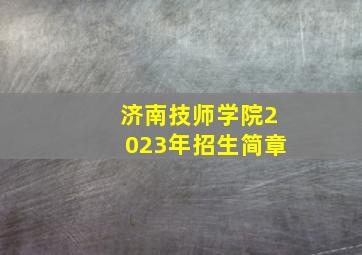 济南技师学院2023年招生简章